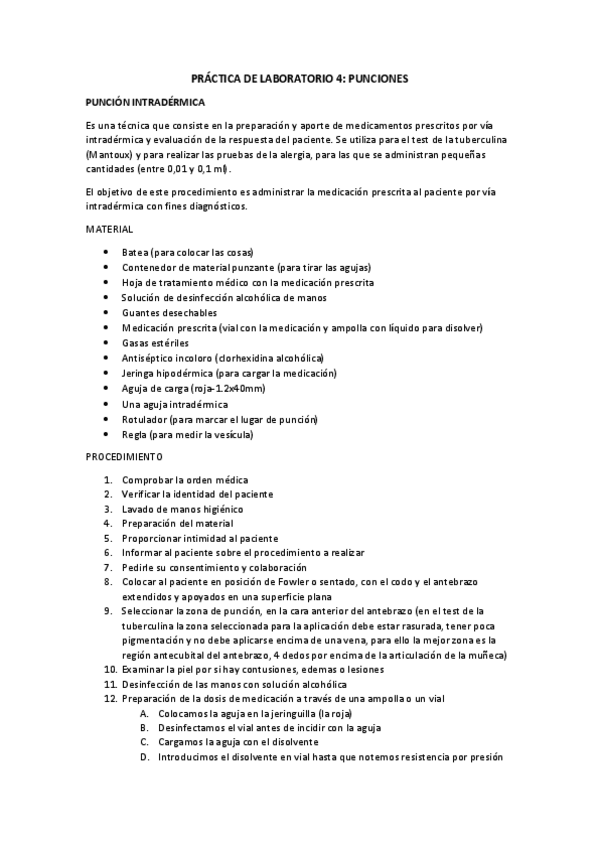 PRÁCTICA DE LABORATORIO 4: PUNCIONES

PUNCIÓN INTRADÉRMICA

Es una técnica que consiste en la preparación y aporte de medicamentos prescritos por vía intradérmica y evaluación de la respuesta del paciente. Se utiliza para el test de la tuberculina (Mantoux) y para realizar las pruebas de la alergia, para las que se administran pequeñas cantidades (entre 0,01 y 0,1 ml).

El objetivo de este procedimiento es administrar la medicación prescrita al paciente por vía intradérmica con fines diagnósticos.

MATERIAL

- Batea (para colocar las cosas)
- Contenedor de material punzante (para tirar las agujas)
- Hoja de tratamiento médico con la medicación prescrita
- Solución de desinfección alcohólica de manos
- Guantes desechables
- Medicación prescrita (vial con la medicación y ampolla con líquido para disolver)
- Gasas estériles
- Antiséptico incoloro (clorhexidina alcohólica)
- Jeringa hipodérmica (para cargar la medicación)
- Aguja de carga (roja-1.2x40mm)
- Una aguja intradérmica
- Rotulador (para marcar el lugar de punción)
- Regla (para medir la vesícula)

PROCEDIMIENTO

1. Comprobar la orden médica
2. Verificar la identidad del paciente
3. Lavado de manos higiénico
4. Preparación del material
5. Proporcionar intimidad al paciente
6. Informar al paciente sobre el procedimiento a realizar
7. Pedirle su consentimiento y colaboración
8. Colocar al paciente en posición de Fowler o sentado, con el codo y el antebrazo extendidos y apoyados en una superficie plana
9. Seleccionar la zona de punción, en la cara anterior del antebrazo (en el test de la tuberculina la zona seleccionada para la aplicación debe estar rasurada, tener poca pigmentación y no debe aplicarse encima de una vena, para ello la mejor zona es la región antecubital del antebrazo, 4 dedos por encima de la articulación de la muñeca)
10. Examinar la piel por si hay contusiones, edemas o lesiones
11. Desinfección de las manos con solución alcohólica
12. Preparación de la dosis de medicación a través de una ampolla o un vial
A. Colocamos la aguja en la jeringuilla (la roja)
B. Desinfectamos el vial antes de incidir con la aguja
C. Cargamos la aguja con el disolvente
D. Introducimos el disolvente en vial hasta que notemos resistencia por presión